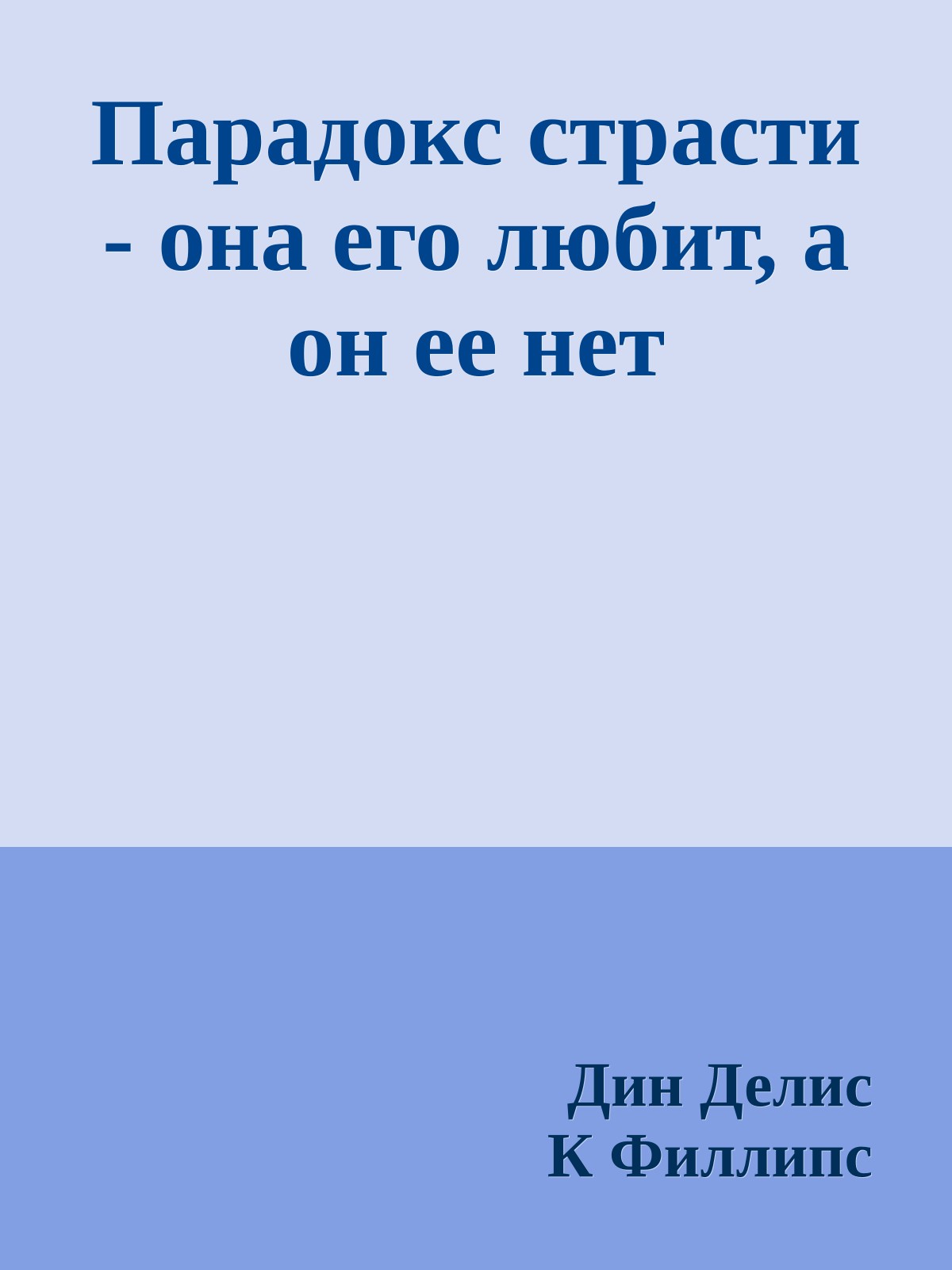 Парадокс страсти - она его любит, а он ее нет

Дин Делис
К Филлипс